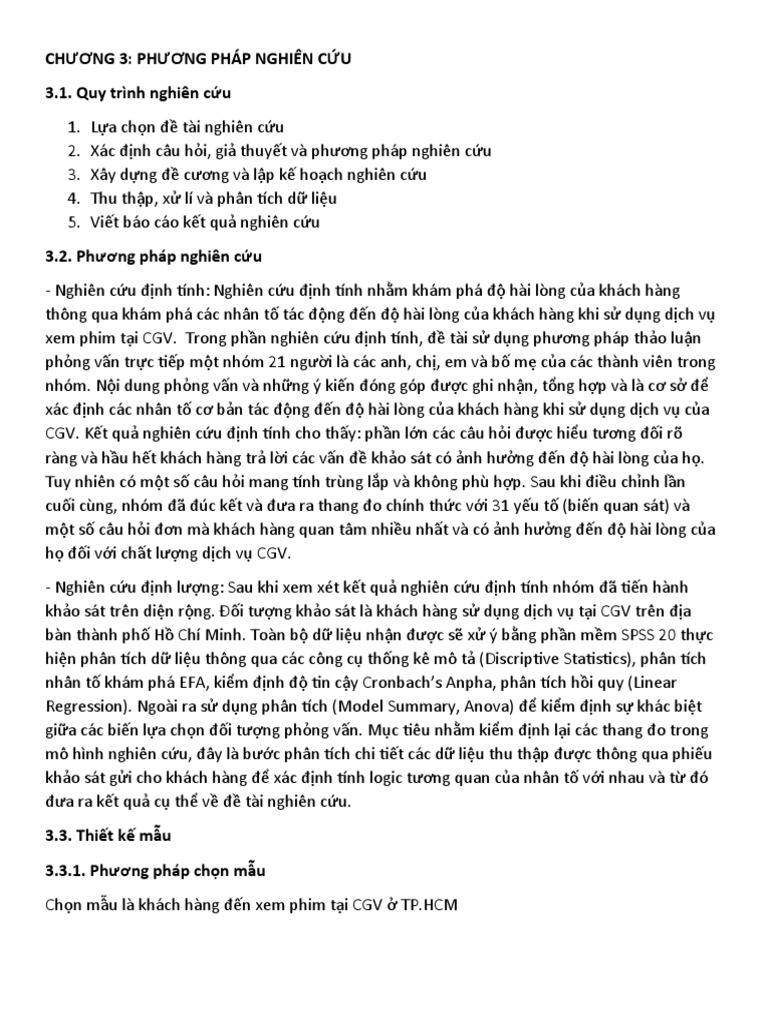 CHƯƠNG 3: PHƯƠNG PHÁP NGHIÊN CỨU

3.1. Quy trình nghiên cứu

1. Lựa chọn đề tài nghiên cứu
2. Xác định câu hỏi, giả thuyết và phương pháp nghiên cứu
3. Xây dựng đề cương và lập kế hoạch nghiên cứu
4. Thu thập, xử lí và phân tích dữ liệu
5. Viết báo cáo kết quả nghiên cứu

3.2. Phương pháp nghiên cứu

- Nghiên cứu định tính: Nghiên cứu định tính nhằm khám phá độ hài lòng của khách hàng thông qua khám phá các nhân tố tác động đến độ hài lòng của khách hàng khi sử dụng dịch vụ xem phim tại CGV. Trong phần nghiên cứu định tính, đề tài sử dụng phương pháp thảo luận phỏng vấn trực tiếp một nhóm 21 người là các anh, chị, em và bố mẹ của các thành viên trong nhóm. Nội dung phỏng vấn và những ý kiến đóng góp được ghi nhận, tổng hợp và là cơ sở để xác định các nhân tố cơ bản tác động đến độ hài lòng của khách hàng khi sử dụng dịch vụ của CGV. Kết quả nghiên cứu định tính cho thấy: phần lớn các câu hỏi được hiểu tương đối rõ ràng và hầu hết khách hàng trả lời các vấn đề khảo sát có ảnh hưởng đến độ hài lòng của họ. Tuy nhiên có một số câu hỏi mang tính trùng lắp và không phù hợp. Sau khi điều chỉnh lần cuối cùng, nhóm đã đúc kết và đưa ra thang đo chính thức với 31 yếu tố (biến quan sát) và một số câu hỏi đơn mà khách hàng quan tâm nhiều nhất và có ảnh hưởng đến độ hài lòng của họ đối với chất lượng dịch vụ CGV.

- Nghiên cứu định lượng: Sau khi xem xét kết quả nghiên cứu định tính nhóm đã tiến hành khảo sát trên diện rộng. Đối tượng khảo sát là khách hàng sử dụng dịch vụ tại CGV trên địa bàn thành phố Hồ Chí Minh. Toàn bộ dữ liệu nhận được sẽ xử ý bằng phần mềm SPSS 20 thực hiện phân tích dữ liệu thông qua các công cụ thống kê mô tả (Discriptive Statistics), phân tích nhân tố khám phá EFA, kiểm định độ tin cậy Cronbach's Anpha, phân tích hồi quy (Linear Regression). Ngoài ra sử dụng phân tích (Model Summary, Anova) để kiểm định sự khác biệt giữa các biến lựa chọn đối tượng phỏng vấn. Mục tiêu nhằm kiểm định lại các thang đo trong mô hình nghiên cứu, đây là bước phân tích chi tiết các dữ liệu thu thập được thông qua phiếu khảo sát gửi cho khách hàng để xác định tính logic tương quan của nhân tố với nhau và từ đó đưa ra kết quả cụ thể về đề tài nghiên cứu.

3.3. Thiết kế mẫu

3.3.1. Phương pháp chọn mẫu

Chọn mẫu là khách hàng đến xem phim tại CGV ở TP.HCM